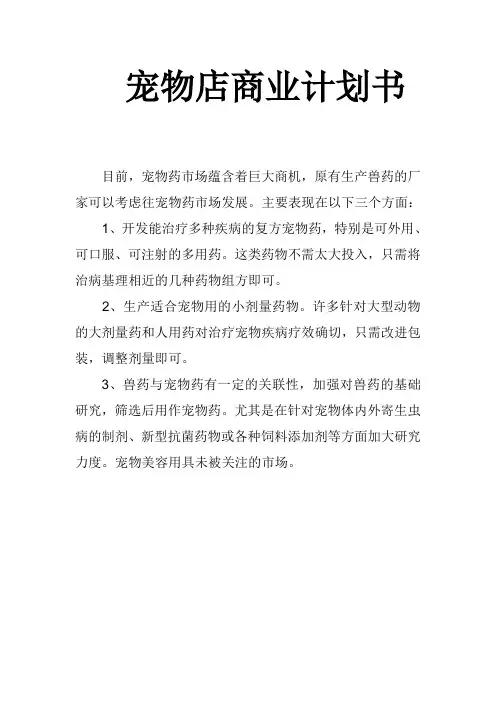 宠物店商业计划书

目前，宠物药市场蕴含着巨大商机，原有生产兽药的厂家可以考虑往宠物药市场发展。主要表现在以下三个方面：

1、开发能治疗多种疾病的复方宠物药，特别是可外用、可口服、可注射的多用药。这类药物不需太大投入，只需将治病基理相近的几种药物组方即可。

2、生产适合宠物用的小剂量药物。许多针对大型动物的大剂量药和人用药对治疗宠物疾病疗效确切，只需改进包装，调整剂量即可。

3、兽药与宠物药有一定的关联性，加强对兽药的基础研究，筛选后用作宠物药。尤其是在针对宠物体内外寄生虫病的制剂、新型抗菌药物或各种饲料添加剂等方面加大研究力度。宠物美容用具未被关注的市场。